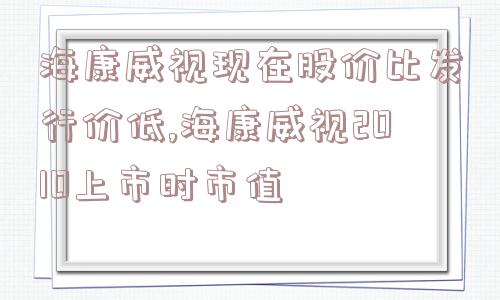 海康威视现在股价比发行价低,海康威视2010上市时市值